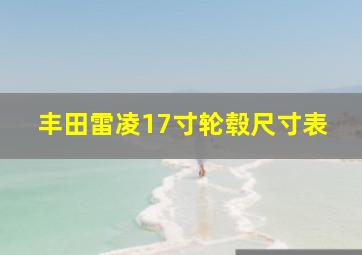 丰田雷凌17寸轮毂尺寸表